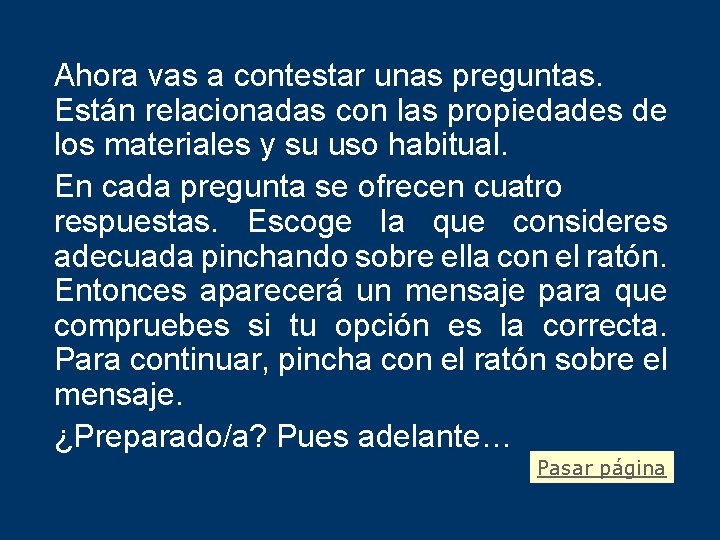 Ahora vas a contestar unas preguntas. Están relacionadas con las propiedades de los materiales y su uso habitual.

En cada pregunta se ofrecen cuatro respuestas. Escoge la que consideres adecuada pinchando sobre ella con el ratón. Entonces aparecerá un mensaje para que compruebes si tu opción es la correcta. Para continuar, pincha con el ratón sobre el mensaje.

¿Preparado/a? Pues adelante…

Pasar página